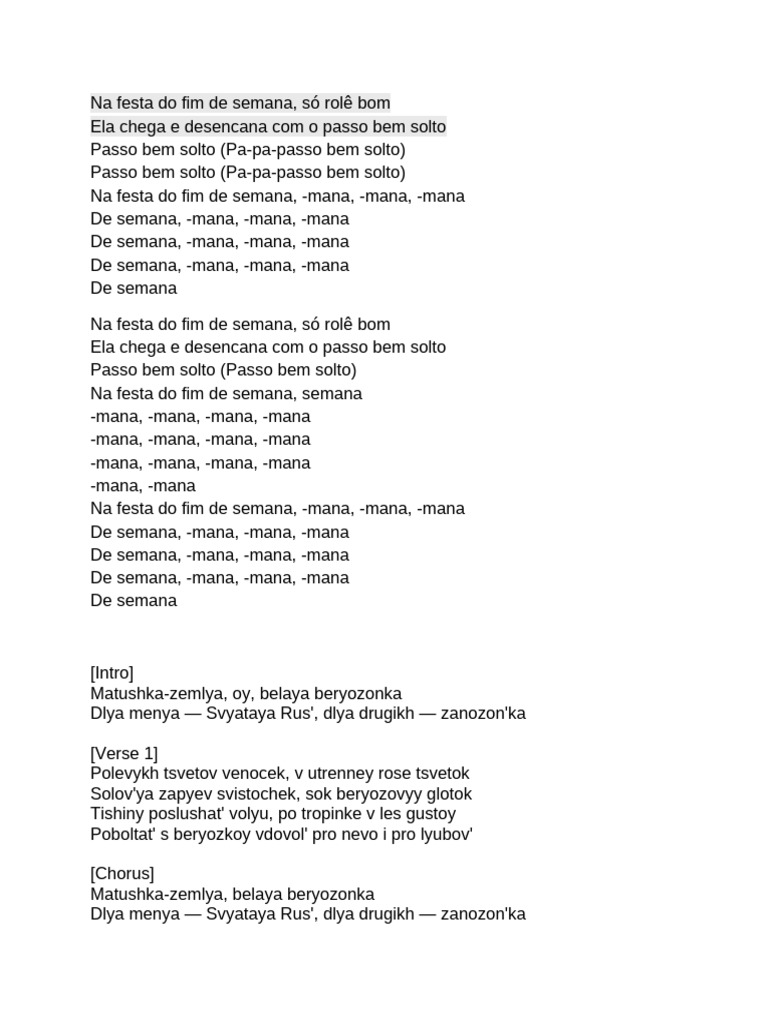 Na festa do fim de semana, só rolê bom
Ela chega e desencana com o passo bem solto
Passo bem solto (Pa-pa-passo bem solto)
Passo bem solto (Pa-pa-passo bem solto)
Na festa do fim de semana, -mana, -mana, -mana
De semana, -mana, -mana, -mana
De semana, -mana, -mana, -mana
De semana, -mana, -mana, -mana
De semana

Na festa do fim de semana, só rolê bom
Ela chega e desencana com o passo bem solto
Passo bem solto (Passo bem solto)
Na festa do fim de semana, semana
-mana, -mana, -mana, -mana
-mana, -mana, -mana, -mana
-mana, -mana, -mana, -mana
-mana, -mana
Na festa do fim de semana, -mana, -mana, -mana
De semana, -mana, -mana, -mana
De semana, -mana, -mana, -mana
De semana, -mana, -mana, -mana
De semana

[Intro]
Matushka-zemlya, oy, belaya beryozonka
Dlya menya — Svyataya Rus', dlya drugikh — zanozon'ka

[Verse 1]
Polevykh tsvetov venocek, v utrenney rose tsvetok
Solov'ya zapyev svistochek, sok beryozovyy glotok
Tishiny poslushat' volyu, po tropinke v les gustoy
Poboltat' s beryozkoy vdovol' pro nevo i pro lyubov'

[Chorus]
Matushka-zemlya, belaya beryozonka
Dlya menya — Svyataya Rus', dlya drugikh — zanozon'ka